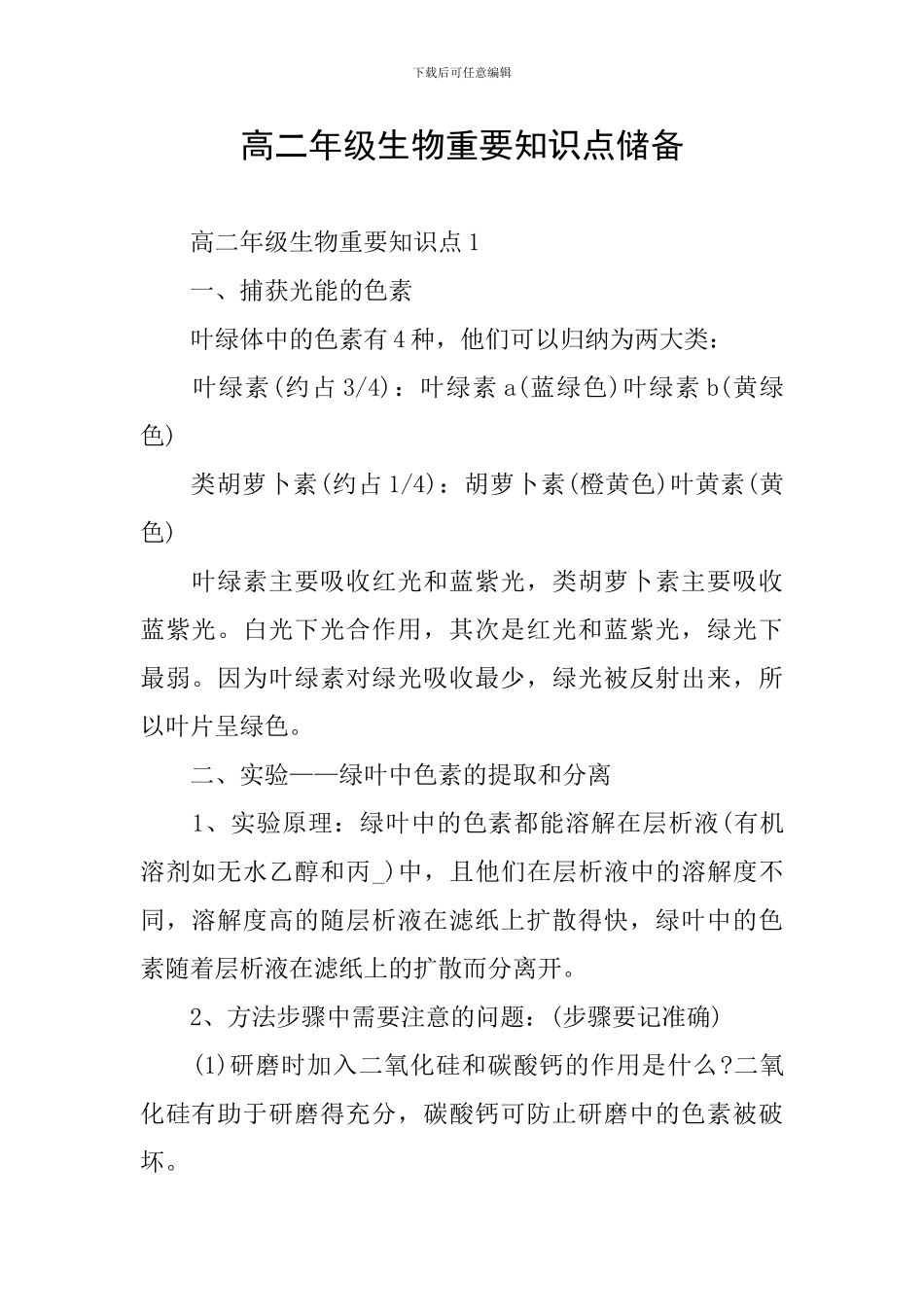 下载后可任意编辑

高二年级生物重要知识点储备

高二年级生物重要知识点1

一、捕获光能的色素

叶绿体中的色素有4种，他们可以归纳为两大类：

叶绿素(约占3/4)：叶绿素a(蓝绿色)叶绿素b(黄绿色)

类胡萝卜素(约占1/4)：胡萝卜素(橙黄色)叶黄素(黄色)

叶绿素主要吸收红光和蓝紫光，类胡萝卜素主要吸收蓝紫光。白光下光合作用，其次是红光和蓝紫光，绿光下最弱。因为叶绿素对绿光吸收最少，绿光被反射出来，所以叶片呈绿色。

二、实验——绿叶中色素的提取和分离

1、实验原理：绿叶中的色素都能溶解在层析液(有机溶剂如无水乙醇和丙_)中，且他们在层析液中的溶解度不同，溶解度高的随层析液在滤纸上扩散得快，绿叶中的色素随着层析液在滤纸上的扩散而分离开。

2、方法步骤中需要注意的问题：(步骤要记准确)

(1)研磨时加入二氧化硅和碳酸钙的作用是什么?二氧化硅有助于研磨得充分，碳酸钙可防止研磨中的色素被破坏。